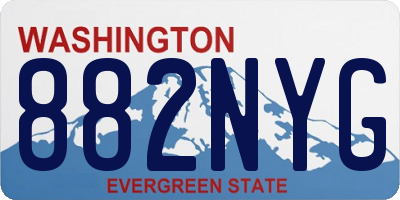 WASHINGTON
882NYG
EVERGREEN STATE